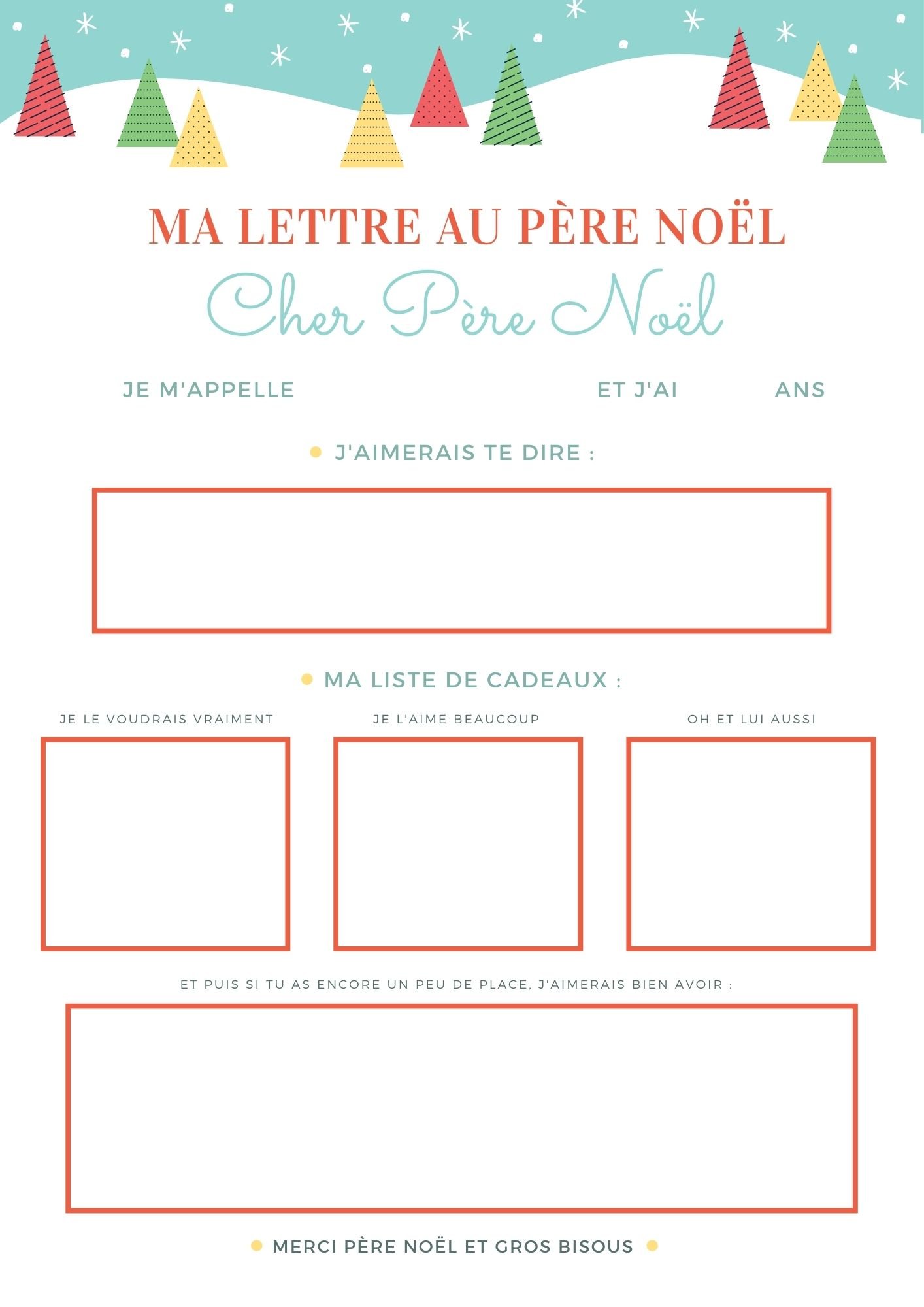 MA LETTRE AU PÈRE NOËL

Cher Père Noël

JE M'APPELLE ET J'AI ANS

J'AIMERAIS TE DIRE :

MA LISTE DE CADEAUX :

JE LE VOUDRAIS VRAIMENT

JE L'AIME BEAUCOUP

OH ET LUI AUSSI

ET PUIS SI TU AS ENCORE UN PEU DE PLACE, J'AIMERAIS BIEN AVOIR :

MERCI PÈRE NOËL ET GROS BISOUS